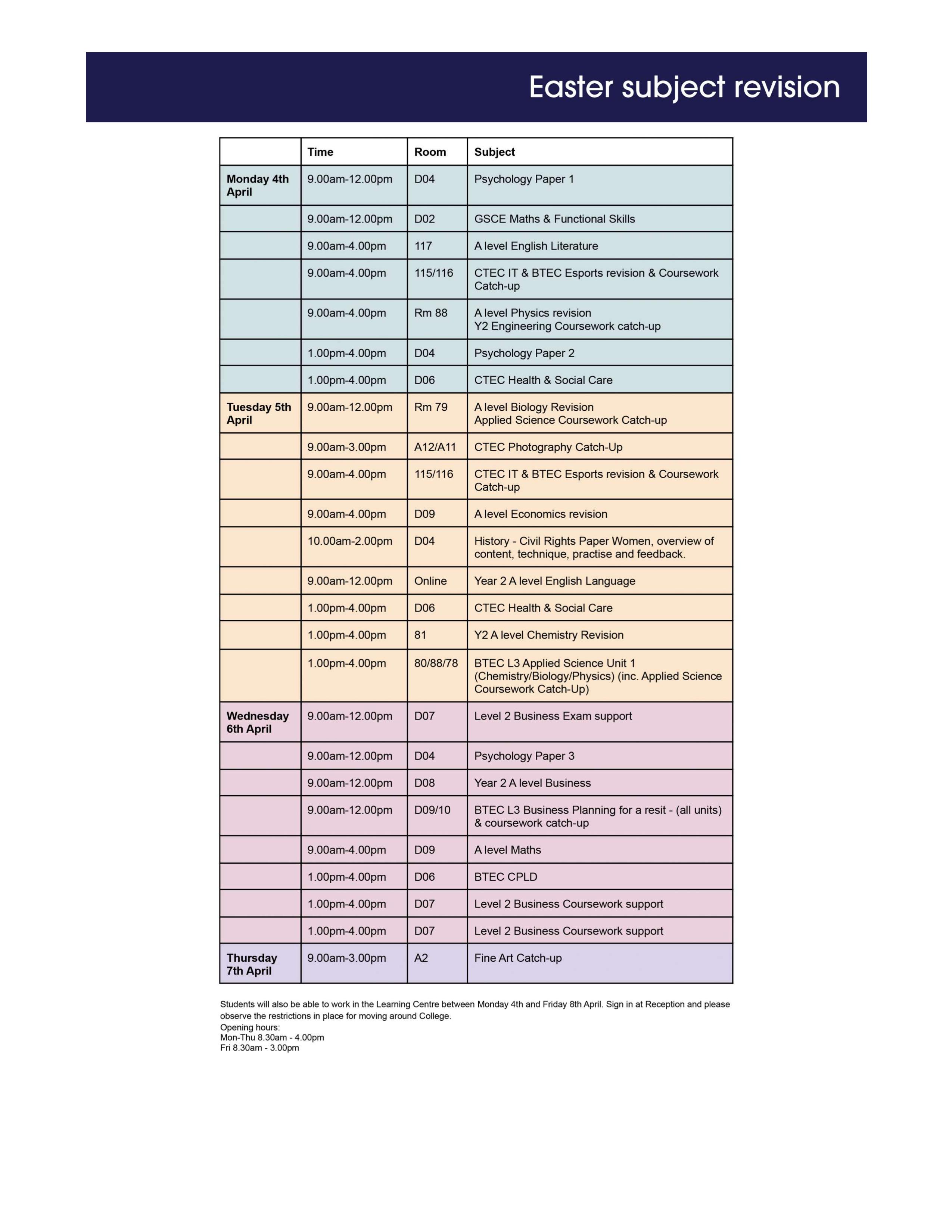 Easter subject revision

| | Time | Room | Subject |
|---|---|---|---|
| Monday 4th April | 9.00am-12.00pm | D04 | Psychology Paper 1 |
| | 9.00am-12.00pm | D02 | GSCE Maths & Functional Skills |
| | 9.00am-4.00pm | 117 | A level English Literature |
| | 9.00am-4.00pm | 115/116 | CTEC IT & BTEC Esports revision & Coursework Catch-up |
| | 9.00am-4.00pm | Rm 88 | A level Physics revision Y2 Engineering Coursework catch-up |
| | 1.00pm-4.00pm | D04 | Psychology Paper 2 |
| | 1.00pm-4.00pm | D06 | CTEC Health & Social Care |
| Tuesday 5th April | 9.00am-12.00pm | Rm 79 | A level Biology Revision Applied Science Coursework Catch-up |
| | 9.00am-3.00pm | A12/A11 | CTEC Photography Catch-Up |
| | 9.00am-4.00pm | 115/116 | CTEC IT & BTEC Esports revision & Coursework Catch-up |
| | 9.00am-4.00pm | D09 | A level Economics revision |
| | 10.00am-2.00pm | D04 | History - Civil Rights Paper Women, overview of content, technique, practise and feedback. |
| | 9.00am-12.00pm | Online | Year 2 A level English Language |
| | 1.00pm-4.00pm | D06 | CTEC Health & Social Care |
| | 1.00pm-4.00pm | 81 | Y2 A level Chemistry Revision |
| | 1.00pm-4.00pm | 80/88/78 | BTEC L3 Applied Science Unit 1 (Chemistry/Biology/Physics) (inc. Applied Science Coursework Catch-Up) |
| Wednesday 6th April | 9.00am-12.00pm | D07 | Level 2 Business Exam support |
| | 9.00am-12.00pm | D04 | Psychology Paper 3 |
| | 9.00am-12.00pm | D08 | Year 2 A level Business |
| | 9.00am-12.00pm | D09/10 | BTEC L3 Business Planning for a resit - (all units) & coursework catch-up |
| | 9.00am-4.00pm | D09 | A level Maths |
| | 1.00pm-4.00pm | D06 | BTEC CPLD |
| | 1.00pm-4.00pm | D07 | Level 2 Business Coursework support |
| | 1.00pm-4.00pm | D07 | Level 2 Business Coursework support |
| Thursday 7th April | 9.00am-3.00pm | A2 | Fine Art Catch-up |

Students will also be able to work in the Learning Centre between Monday 4th and Friday 8th April. Sign in at Reception and please observe the restrictions in place for moving around College.
Opening hours:
Mon-Thu 8.30am - 4.00pm
Fri 8.30am - 3.00pm